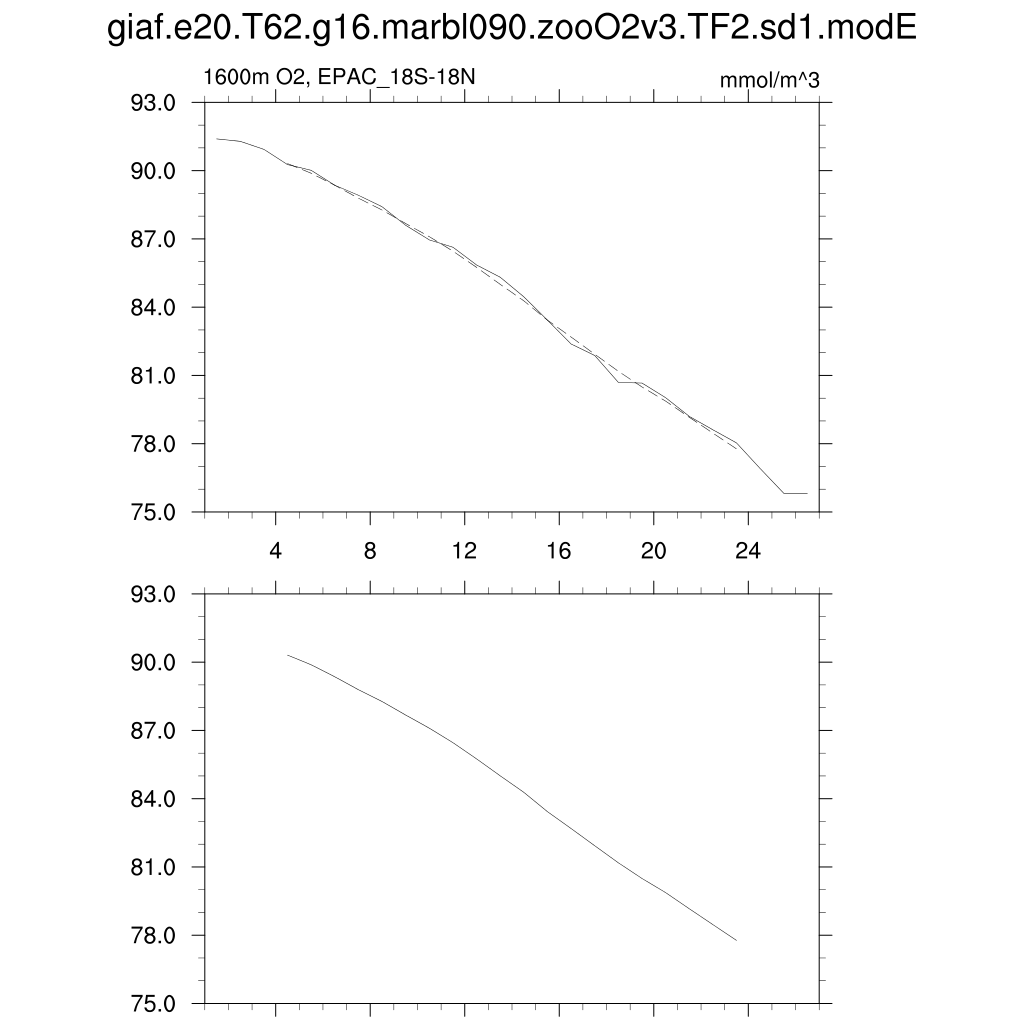 giaf.e20.T62.g16.marbl090.zooO2v3.TF2.sd1.modE

1600m O2, EPAC_18S-18N

mmol/m^3

93.0
90.0
87.0
84.0
81.0
78.0
75.0

4 8 12 16 20 24

93.0
90.0
87.0
84.0
81.0
78.0
75.0